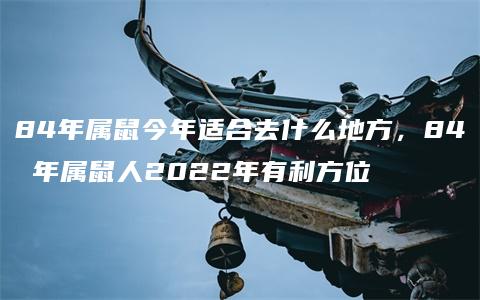 84年属鼠今年适合去什么地方，84年属鼠人2022年有利方位